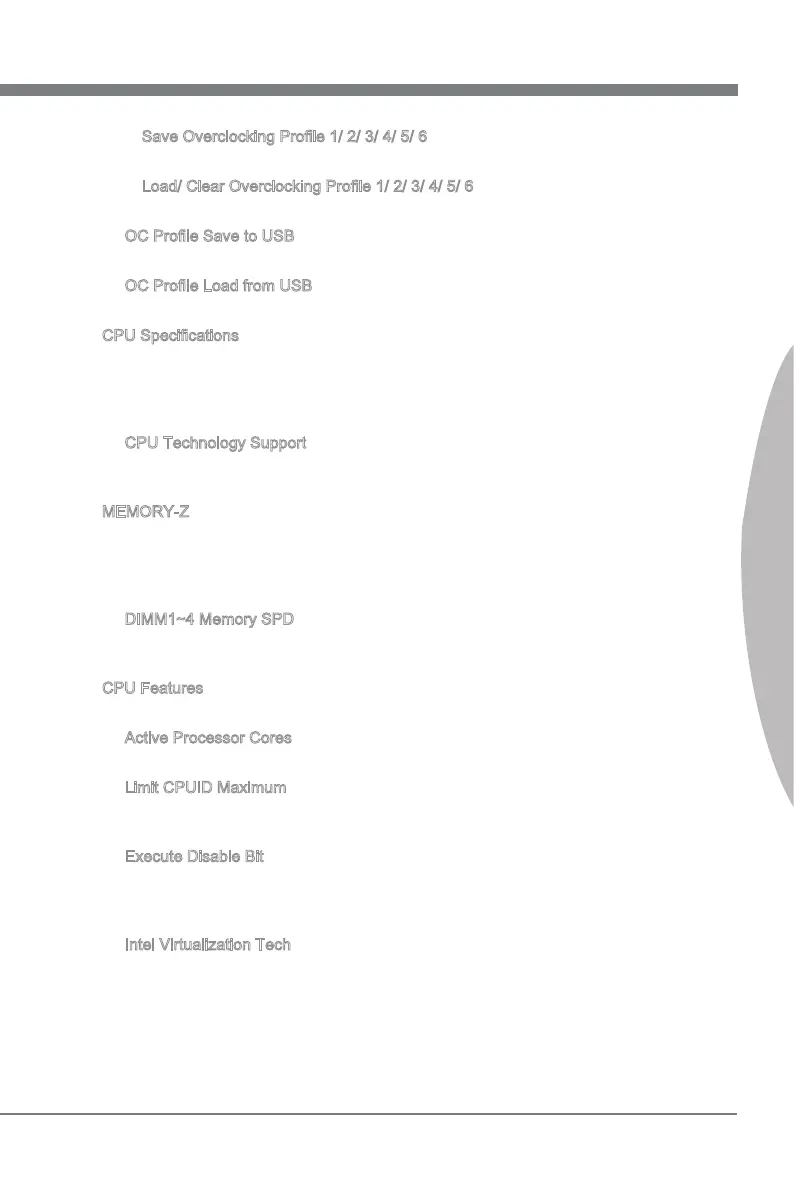 Save Overclocking Profile 1/ 2/ 3/ 4/ 5/ 6

Load/ Clear Overclocking Profile 1/ 2/ 3/ 4/ 5/ 6

OC Profile Save to USB

OC Profile Load from USB

CPU Specifications

CPU Technology Support

MEMORY-Z

DIMM1~4 Memory SPD

CPU Features

Active Processor Cores

Limit CPUID Maximum

Execute Disable Bit

Intel Virtualization Tech